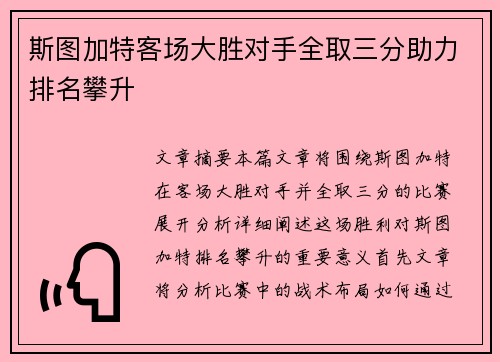 斯图加特客场大胜对手全取三分助力排名攀升

文章摘要本篇文章将围绕斯图加特在客场大胜对手并全取三分的比赛展开分析详细阐述这场胜利对斯图加特排名攀升的重要意义首先文章将分析比赛中的战术布局如何通过